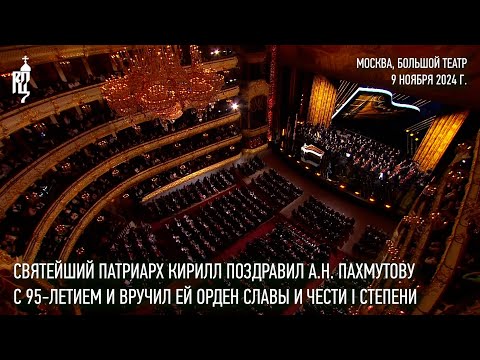 МОСКВА, БОЛЬШОЙ ТЕАТР
9 НОЯБРЯ 2024 Г.

СВЯТЕЙШИЙ ПАТРИАРХ КИРИЛЛ ПОЗДРАВИЛ А.Н. ПАХМУТОВУ С 95-ЛЕТИЕМ И ВРУЧИЛ ЕЙ ОРДЕН СЛАВЫ И ЧЕСТИ I СТЕПЕНИ